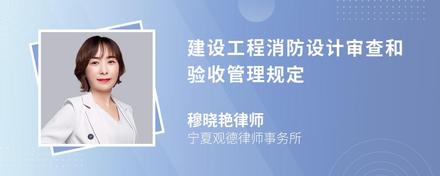 建设工程消防设计审查和验收管理规定

穆晓艳律师
宁夏观德律师事务所